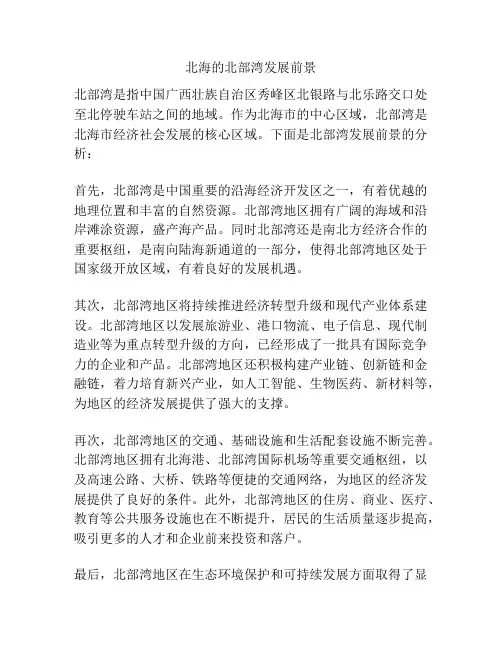 北海的北部湾发展前景

北部湾是指中国广西壮族自治区秀峰区北银路与北乐路交口处至北停驶车站之间的地域。作为北海市的中心区域，北部湾是北海市经济社会发展的核心区域。下面是北部湾发展前景的分析：

首先，北部湾是中国重要的沿海经济开发区之一，有着优越的地理位置和丰富的自然资源。北部湾地区拥有广阔的海域和沿岸滩涂资源，盛产海产品。同时北部湾还是南北方经济合作的重要枢纽，是南向陆海新通道的一部分，使得北部湾地区处于国家级开放区域，有着良好的发展机遇。

其次，北部湾地区将持续推进经济转型升级和现代产业体系建设。北部湾地区以发展旅游业、港口物流、电子信息、现代制造业等为重点转型升级的方向，已经形成了一批具有国际竞争力的企业和产品。北部湾地区还积极构建产业链、创新链和金融链，着力培育新兴产业，如人工智能、生物医药、新材料等，为地区的经济发展提供了强大的支撑。

再次，北部湾地区的交通、基础设施和生活配套设施不断完善。北部湾地区拥有北海港、北部湾国际机场等重要交通枢纽，以及高速公路、大桥、铁路等便捷的交通网络，为地区的经济发展提供了良好的条件。此外，北部湾地区的住房、商业、医疗、教育等公共服务设施也在不断提升，居民的生活质量逐步提高，吸引更多的人才和企业前来投资和落户。

最后，北部湾地区在生态环境保护和可持续发展方面取得了显